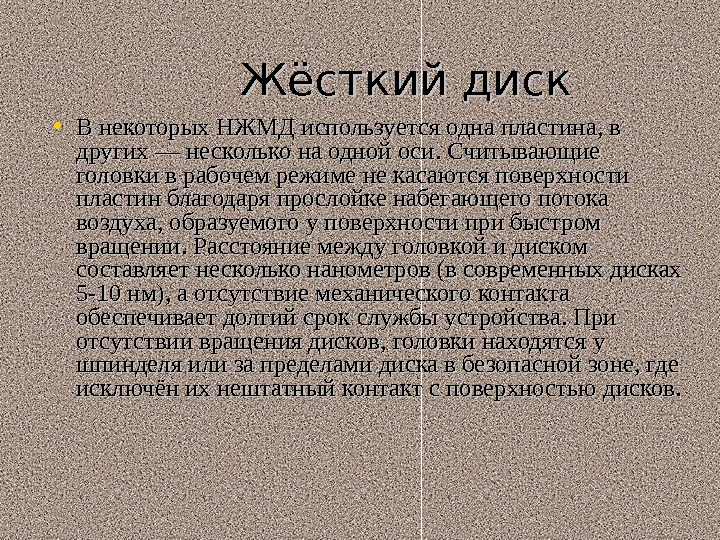 Жёсткий диск

• В некоторых НЖМД используется одна пластина, в других — несколько на одной оси. Считывающие головки в рабочем режиме не касаются поверхности пластин благодаря прослойке набегающего потока воздуха, образуемого у поверхности при быстром вращении. Расстояние между головкой и диском составляет несколько нанометров (в современных дисках 5-10 нм), а отсутствие механического контакта обеспечивает долгий срок службы устройства. При отсутствии вращения дисков, головки находятся у шпинделя или за пределами диска в безопасной зоне, где исключён их нештатный контакт с поверхностью дисков.